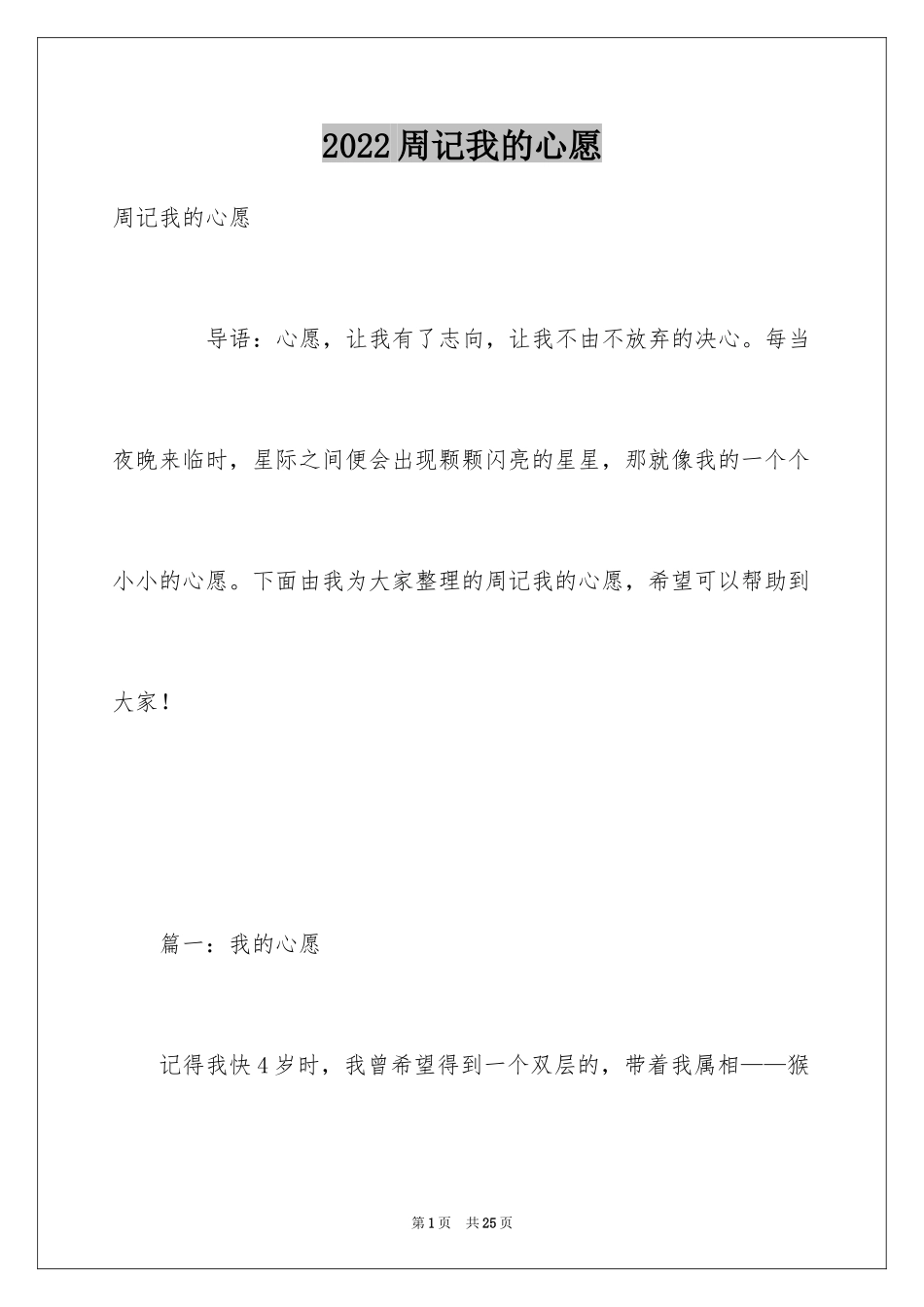 2022周记我的心愿

周记我的心愿

导语：心愿，让我有了志向，让我不由不放弃的决心。每当夜晚来临时，星际之间便会出现颗颗闪亮的星星，那就像我的一个个小小的心愿。下面由我为大家整理的周记我的心愿，希望可以帮助到大家！

篇一：我的心愿

记得我快4岁时，我曾希望得到一个双层的，带着我属相——猴

第1页 共25页